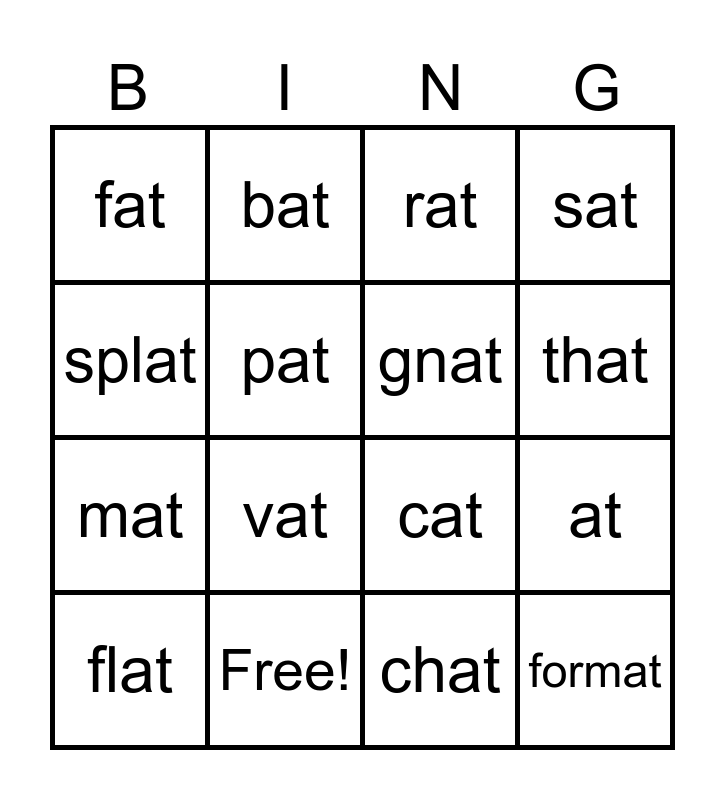 | B | I | N | G |
|---|---|---|---|
| fat | bat | rat | sat |
| splat | pat | gnat | that |
| mat | vat | cat | at |
| flat | Free! | chat | format |